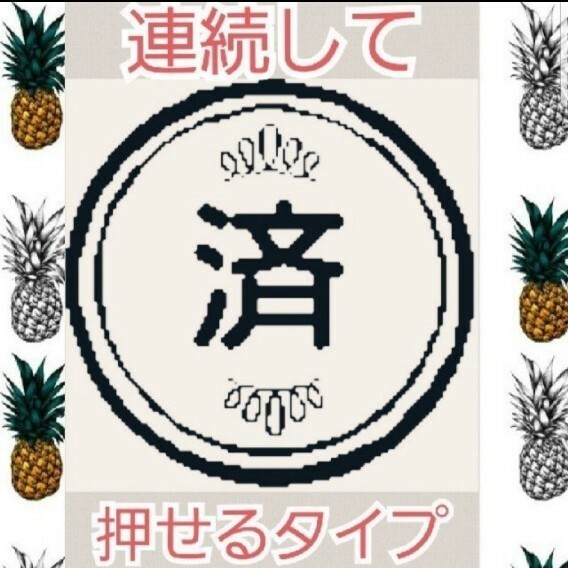 連続して

済

押せるタイプ